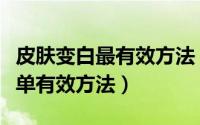 皮肤变白最有效方法
单有效方法）